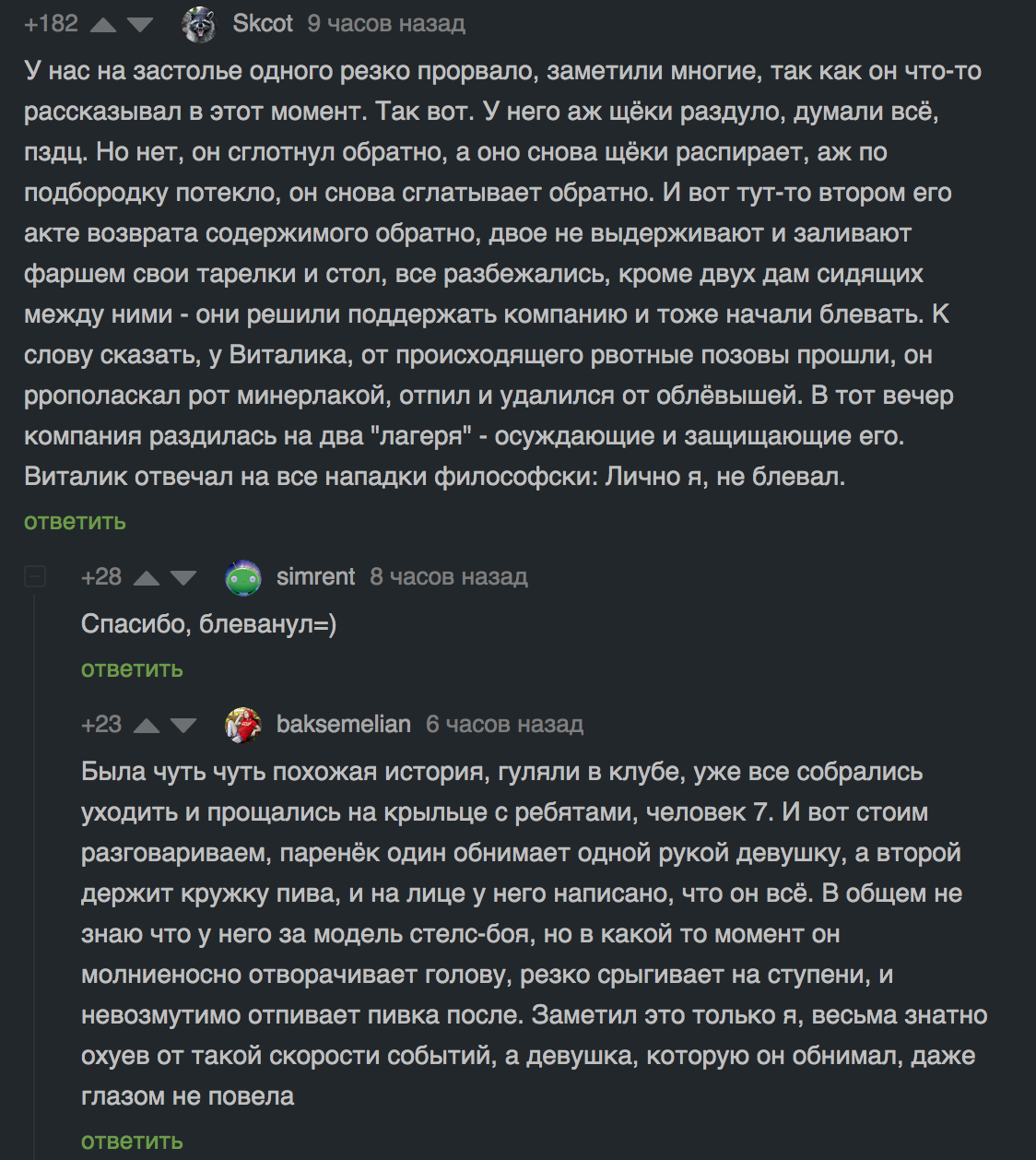 +182 Skcot 9 часов назад

У нас на застолье одного резко прорвало, заметили многие, так как он что-то рассказывал в этот момент. Так вот. У него аж щёки раздуло, думали всё, пздц. Но нет, он сглотнул обратно, а оно снова щёки распирает, аж по подбородку потекло, он снова сглатывает обратно. И вот тут-то втором его акте возврата содержимого обратно, двое не выдерживают и заливают фаршем свои тарелки и стол, все разбежались, кроме двух дам сидящих между ними - они решили поддержать компанию и тоже начали блевать. К слову сказать, у Виталика, от происходящего рвотные позовы прошли, он ррополаскал рот минерлакой, отпил и удалился от облёвышей. В тот вечер компания раздилась на два "лагеря" - осуждающие и защищающие его. Виталик отвечал на все нападки философски: Лично я, не блевал.

ответить

+28 simrent 8 часов назад

Спасибо, блеванул=)

ответить

+23 baksemelian 6 часов назад

Была чуть чуть похожая история, гуляли в клубе, уже все собрались уходить и прощались на крыльце с ребятами, человек 7. И вот стоим разговариваем, паренёк один обнимает одной рукой девушку, а второй держит кружку пива, и на лице у него написано, что он всё. В общем не знаю что у него за модель стелс-боя, но в какой то момент он молниеносно отворачивает голову, резко срыгивает на ступени, и невозмутимо отпивает пивка после. Заметил это только я, весьма знатно охуев от такой скорости событий, а девушка, которую он обнимал, даже глазом не повела

ответить